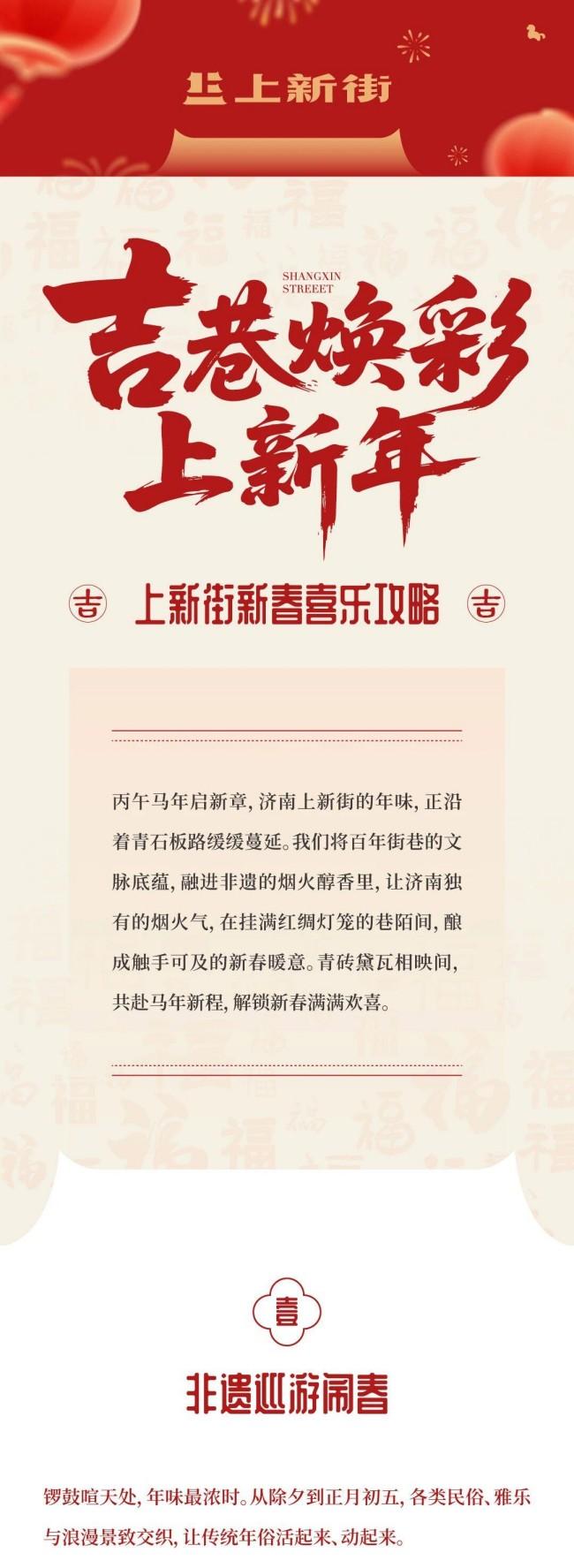 上新街

SHANGXIN STREEET

吉巷焕彩
上新年

吉 上新街新春喜乐攻略 吉

丙午马年启新章，济南上新街的年味，正沿着青石板路缓缓蔓延。我们将百年街巷的文脉底蕴，融进非遗的烟火醇香里，让济南独有的烟火气，在挂满红绸灯笼的巷陌间，酿成触手可及的新春暖意。青砖黛瓦相映间，共赴马年新程，解锁新春满满欢喜。

喜

非遗巡游闹春

锣鼓喧天处，年味最浓时。从除夕到正月初五，各类民俗、雅乐与浪漫景致交织，让传统年俗活起来、动起来。